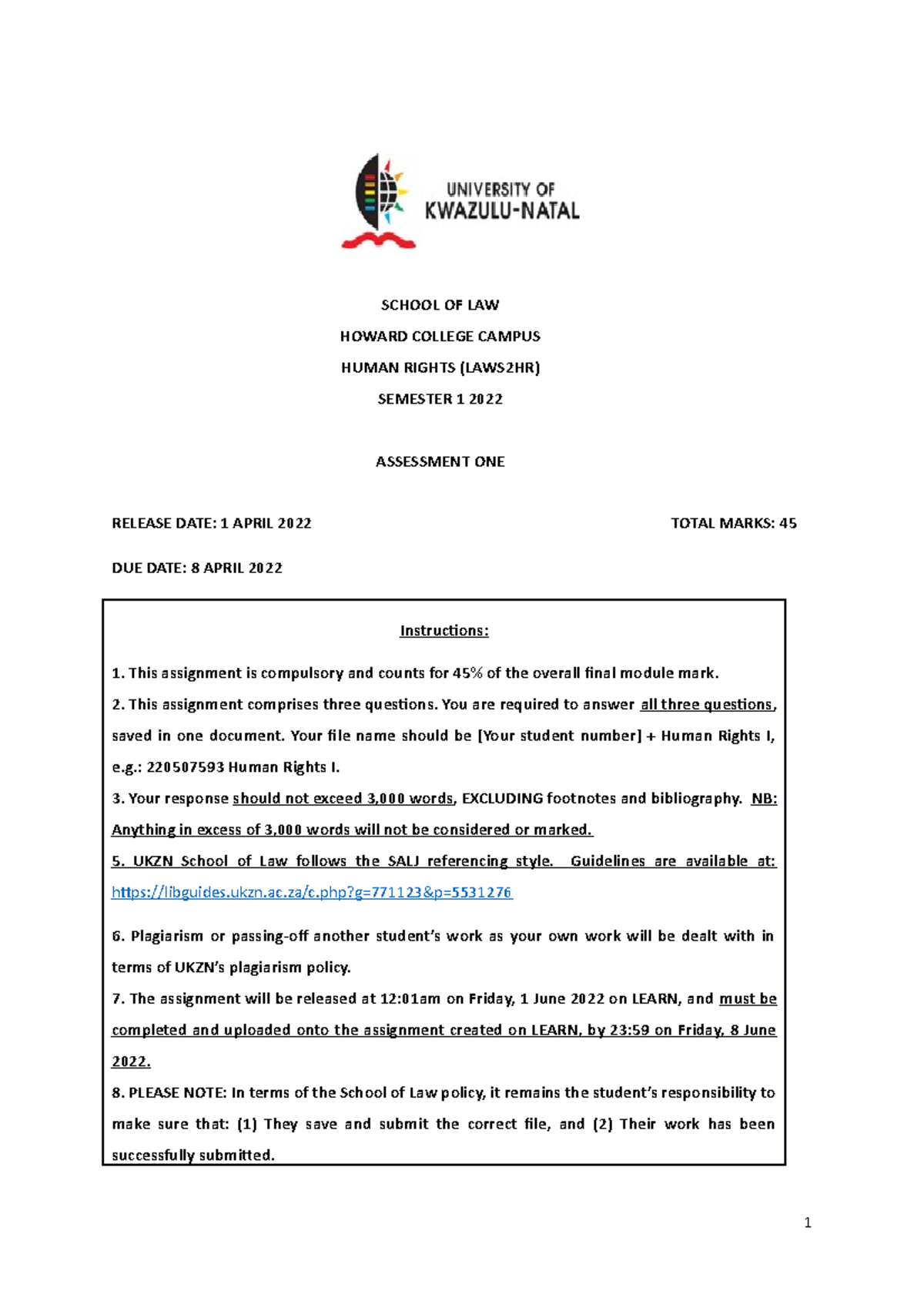 UNIVERSITY OF
KWAZULU-NATAL

SCHOOL OF LAW

HOWARD COLLEGE CAMPUS

HUMAN RIGHTS (LAWS2HR)

SEMESTER 1 2022

ASSESSMENT ONE

RELEASE DATE: 1 APRIL 2022

TOTAL MARKS: 45

DUE DATE: 8 APRIL 2022

Instructions:

1. This assignment is compulsory and counts for 45% of the overall final module mark.

2. This assignment comprises three questions. You are required to answer all three questions, saved in one document. Your file name should be [Your student number] + Human Rights I, e.g.: 220507593 Human Rights I.

3. Your response should not exceed 3,000 words, EXCLUDING footnotes and bibliography. NB: Anything in excess of 3,000 words will not be considered or marked.

5. UKZN School of Law follows the SALJ referencing style. Guidelines are available at: https://libguides.ukzn.ac.za/c.php?g=771123&p=5531276

6. Plagiarism or passing-off another student's work as your own work will be dealt with in terms of UKZN's plagiarism policy.

7. The assignment will be released at 12:01am on Friday, 1 June 2022 on LEARN, and must be completed and uploaded onto the assignment created on LEARN, by 23:59 on Friday, 8 June 2022.

8. PLEASE NOTE: In terms of the School of Law policy, it remains the student's responsibility to make sure that: (1) They save and submit the correct file, and (2) Their work has been successfully submitted.

1